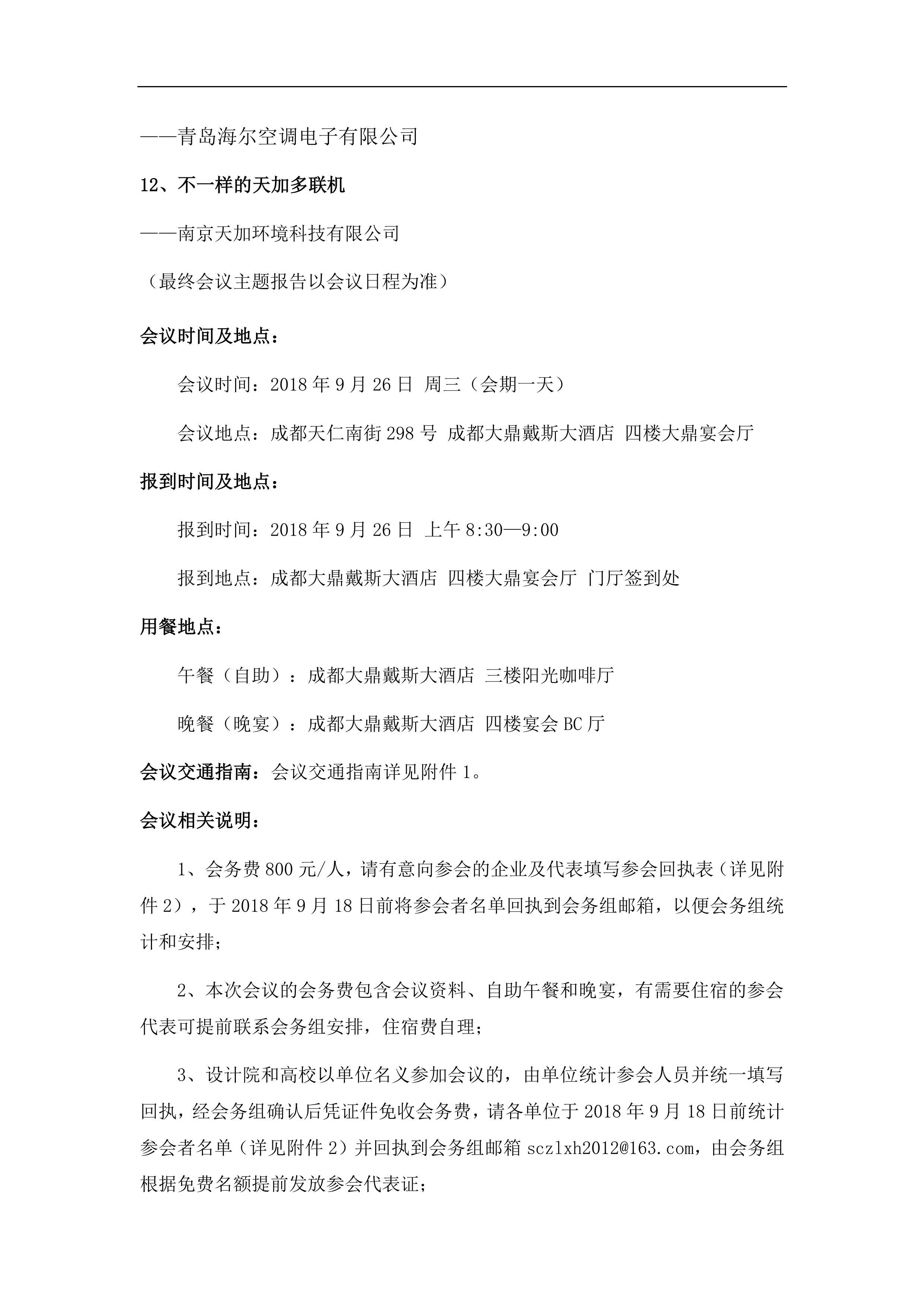 ——青岛海尔空调电子有限公司

12、不一样的天加多联机

——南京天加环境科技有限公司

（最终会议主题报告以会议日程为准）

会议时间及地点：

会议时间：2018 年 9 月 26 日 周三（会期一天）

会议地点：成都天仁南街 298 号 成都大鼎戴斯大酒店 四楼大鼎宴会厅

报到时间及地点：

报到时间：2018 年 9 月 26 日 上午 8:30—9:00

报到地点：成都大鼎戴斯大酒店 四楼大鼎宴会厅 门厅签到处

用餐地点：

午餐（自助）：成都大鼎戴斯大酒店 三楼阳光咖啡厅

晚餐（晚宴）：成都大鼎戴斯大酒店 四楼宴会 BC 厅

会议交通指南：会议交通指南详见附件 1。

会议相关说明：

1、会务费 800 元/人，请有意向参会的企业及代表填写参会回执表（详见附件 2），于 2018 年 9 月 18 日前将参会者名单回执到会务组邮箱，以便会务组统计和安排；

2、本次会议的会务费包含会议资料、自助午餐和晚宴，有需要住宿的参会代表可提前联系会务组安排，住宿费自理；

3、设计院和高校以单位名义参加会议的，由单位统计参会人员并统一填写回执，经会务组确认后凭证件免收会务费，请各单位于 2018 年 9 月 18 日前统计参会者名单（详见附件 2）并回执到会务组邮箱 sczlxh2012@163.com，由会务组根据免费名额提前发放参会代表证；